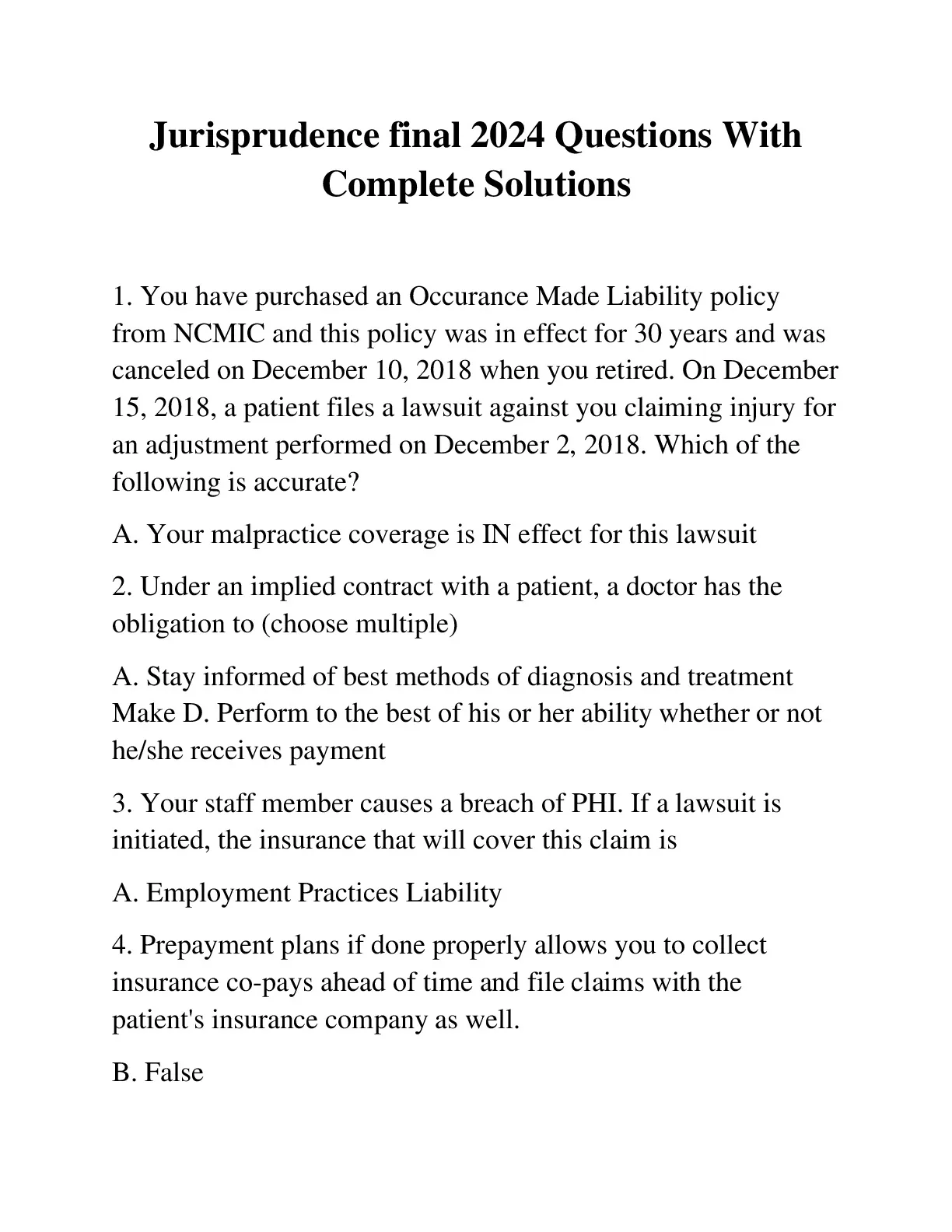 Jurisprudence final 2024 Questions With Complete Solutions

1. You have purchased an Occurance Made Liability policy from NCMIC and this policy was in effect for 30 years and was canceled on December 10, 2018 when you retired. On December 15, 2018, a patient files a lawsuit against you claiming injury for an adjustment performed on December 2, 2018. Which of the following is accurate?

A. Your malpractice coverage is IN effect for this lawsuit

2. Under an implied contract with a patient, a doctor has the obligation to (choose multiple)

A. Stay informed of best methods of diagnosis and treatment Make D. Perform to the best of his or her ability whether or not he/she receives payment

3. Your staff member causes a breach of PHI. If a lawsuit is initiated, the insurance that will cover this claim is

A. Employment Practices Liability

4. Prepayment plans if done properly allows you to collect insurance co-pays ahead of time and file claims with the patient's insurance company as well.

B. False